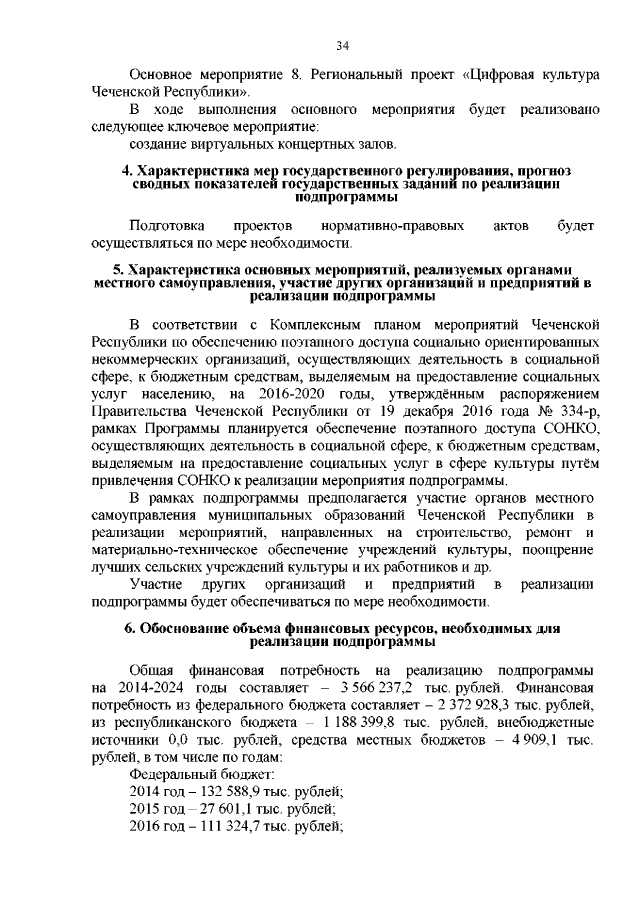 34

Основное мероприятие 8. Региональный проект «Цифровая культура Чеченской Республики».

В ходе выполнения основного мероприятия будет реализовано следующее ключевое мероприятие:

создание виртуальных концертных залов.

4. Характеристика мер государственного регулирования, прогноз сводных показателей государственных заданий по реализации подпрограммы

Подготовка проектов нормативно-правовых актов будет осуществляться по мере необходимости.

5. Характеристика основных мероприятий, реализуемых органами местного самоуправления, участие других организаций и предприятий в реализации подпрограммы

В соответствии с Комплексным планом мероприятий Чеченской Республики по обеспечению поэтапного доступа социально ориентированных некоммерческих организаций, осуществляющих деятельность в социальной сфере, к бюджетным средствам, выделяемым на предоставление социальных услуг населению, на 2016-2020 годы, утверждённым распоряжением Правительства Чеченской Республики от 19 декабря 2016 года № 334-р, рамках Программы планируется обеспечение поэтапного доступа СОНКО, осуществляющих деятельность в социальной сфере, к бюджетным средствам, выделяемым на предоставление социальных услуг в сфере культуры путём привлечения СОНКО к реализации мероприятия подпрограммы.

В рамках подпрограммы предполагается участие органов местного самоуправления муниципальных образований Чеченской Республики в реализации мероприятий, направленных на строительство, ремонт и материально-техническое обеспечение учреждений культуры, поощрение лучших сельских учреждений культуры и их работников и др.

Участие других организаций и предприятий в реализации подпрограммы будет обеспечиваться по мере необходимости.

6. Обоснование объема финансовых ресурсов, необходимых для реализации подпрограммы

Общая финансовая потребность на реализацию подпрограммы на 2014-2024 годы составляет – 3 566 237,2 тыс. рублей. Финансовая потребность из федерального бюджета составляет – 2 372 928,3 тыс. рублей, из республиканского бюджета – 1 188 399,8 тыс. рублей, внебюджетные источники 0,0 тыс. рублей, средства местных бюджетов – 4 909,1 тыс. рублей, в том числе по годам:

Федеральный бюджет:
2014 год – 132 588,9 тыс. рублей;
2015 год – 27 601,1 тыс. рублей;
2016 год – 111 324,7 тыс. рублей;